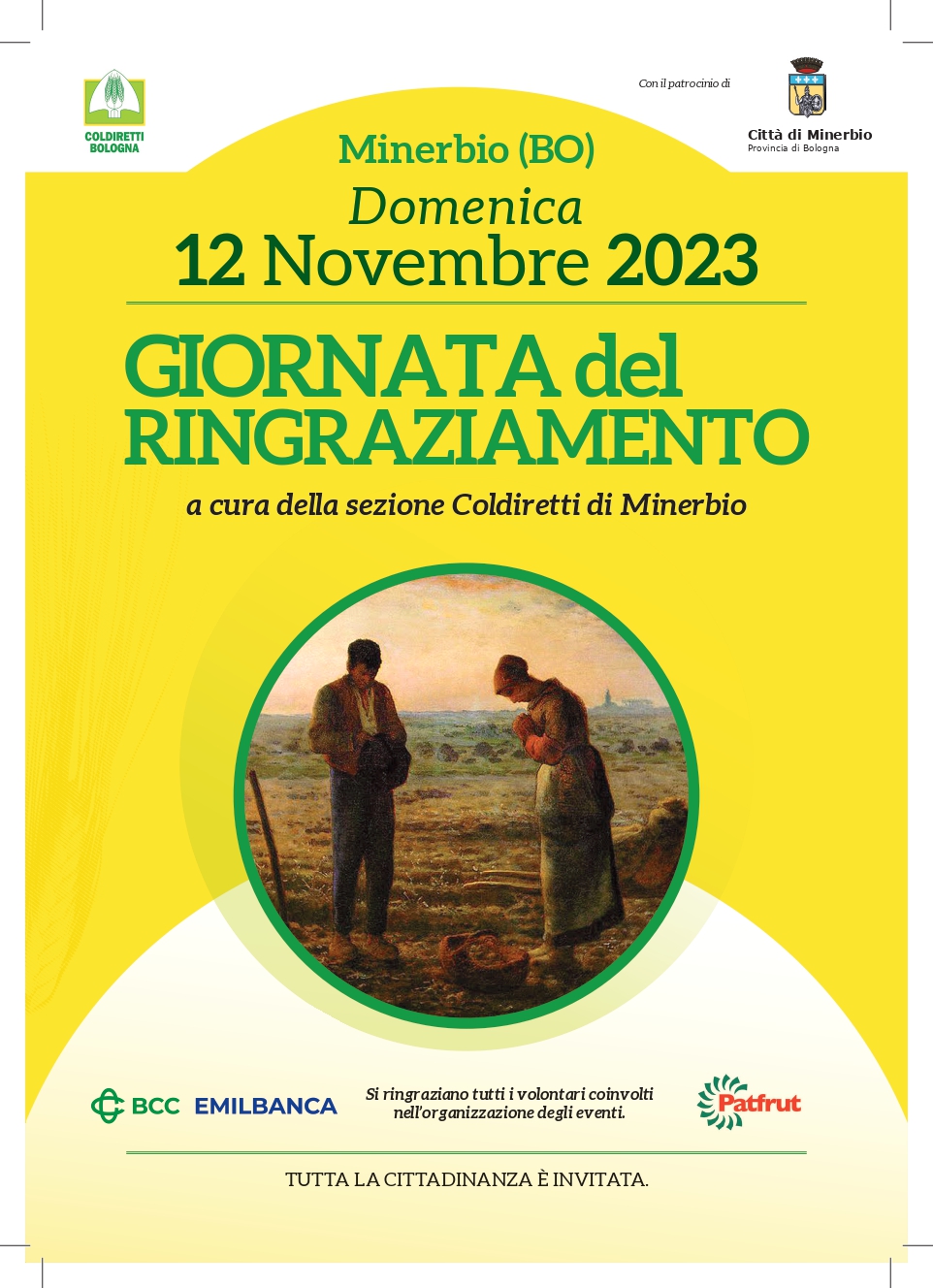 COLDIRETTI
BOLOGNA

Con il patrocinio di

Città di Minerbio
Provincia di Bologna

Minerbio (BO)

Domenica
12 Novembre 2023

GIORNATA del
RINGRAZIAMENTO

a cura della sezione Coldiretti di Minerbio

BCC EMILBANCA

Si ringraziano tutti i volontari coinvolti nell'organizzazione degli eventi.

Patfrut

TUTTA LA CITTADINANZA È INVITATA.